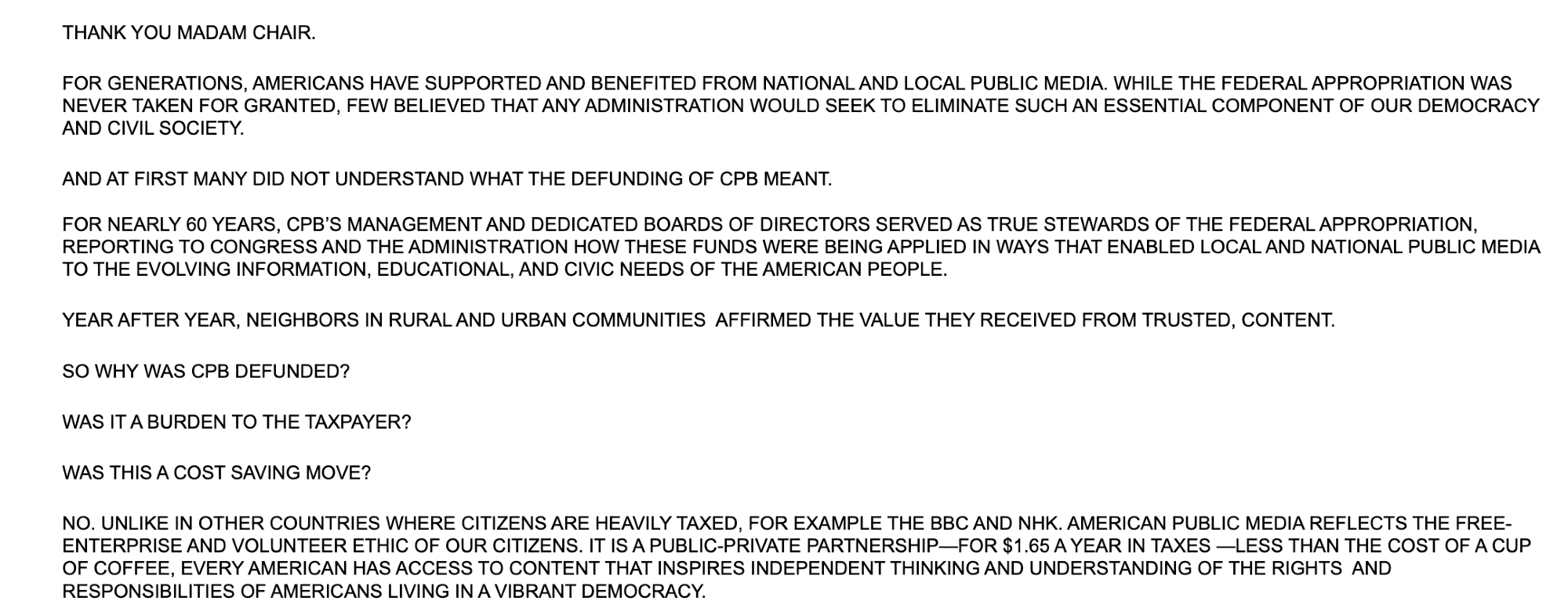 THANK YOU MADAM CHAIR.

FOR GENERATIONS, AMERICANS HAVE SUPPORTED AND BENEFITED FROM NATIONAL AND LOCAL PUBLIC MEDIA. WHILE THE FEDERAL APPROPRIATION WAS NEVER TAKEN FOR GRANTED, FEW BELIEVED THAT ANY ADMINISTRATION WOULD SEEK TO ELIMINATE SUCH AN ESSENTIAL COMPONENT OF OUR DEMOCRACY AND CIVIL SOCIETY.

AND AT FIRST MANY DID NOT UNDERSTAND WHAT THE DEFUNDING OF CPB MEANT.

FOR NEARLY 60 YEARS, CPB'S MANAGEMENT AND DEDICATED BOARDS OF DIRECTORS SERVED AS TRUE STEWARDS OF THE FEDERAL APPROPRIATION, REPORTING TO CONGRESS AND THE ADMINISTRATION HOW THESE FUNDS WERE BEING APPLIED IN WAYS THAT ENABLED LOCAL AND NATIONAL PUBLIC MEDIA TO THE EVOLVING INFORMATION, EDUCATIONAL, AND CIVIC NEEDS OF THE AMERICAN PEOPLE.

YEAR AFTER YEAR, NEIGHBORS IN RURAL AND URBAN COMMUNITIES  AFFIRMED THE VALUE THEY RECEIVED FROM TRUSTED, CONTENT.

SO WHY WAS CPB DEFUNDED?

WAS IT A BURDEN TO THE TAXPAYER?

WAS THIS A COST SAVING MOVE?

NO. UNLIKE IN OTHER COUNTRIES WHERE CITIZENS ARE HEAVILY TAXED, FOR EXAMPLE THE BBC AND NHK. AMERICAN PUBLIC MEDIA REFLECTS THE FREE-ENTERPRISE AND VOLUNTEER ETHIC OF OUR CITIZENS. IT IS A PUBLIC-PRIVATE PARTNERSHIP—FOR $1.65 A YEAR IN TAXES —LESS THAN THE COST OF A CUP OF COFFEE, EVERY AMERICAN HAS ACCESS TO CONTENT THAT INSPIRES INDEPENDENT THINKING AND UNDERSTANDING OF THE RIGHTS  AND RESPONSIBILITIES OF AMERICANS LIVING IN A VIBRANT DEMOCRACY.